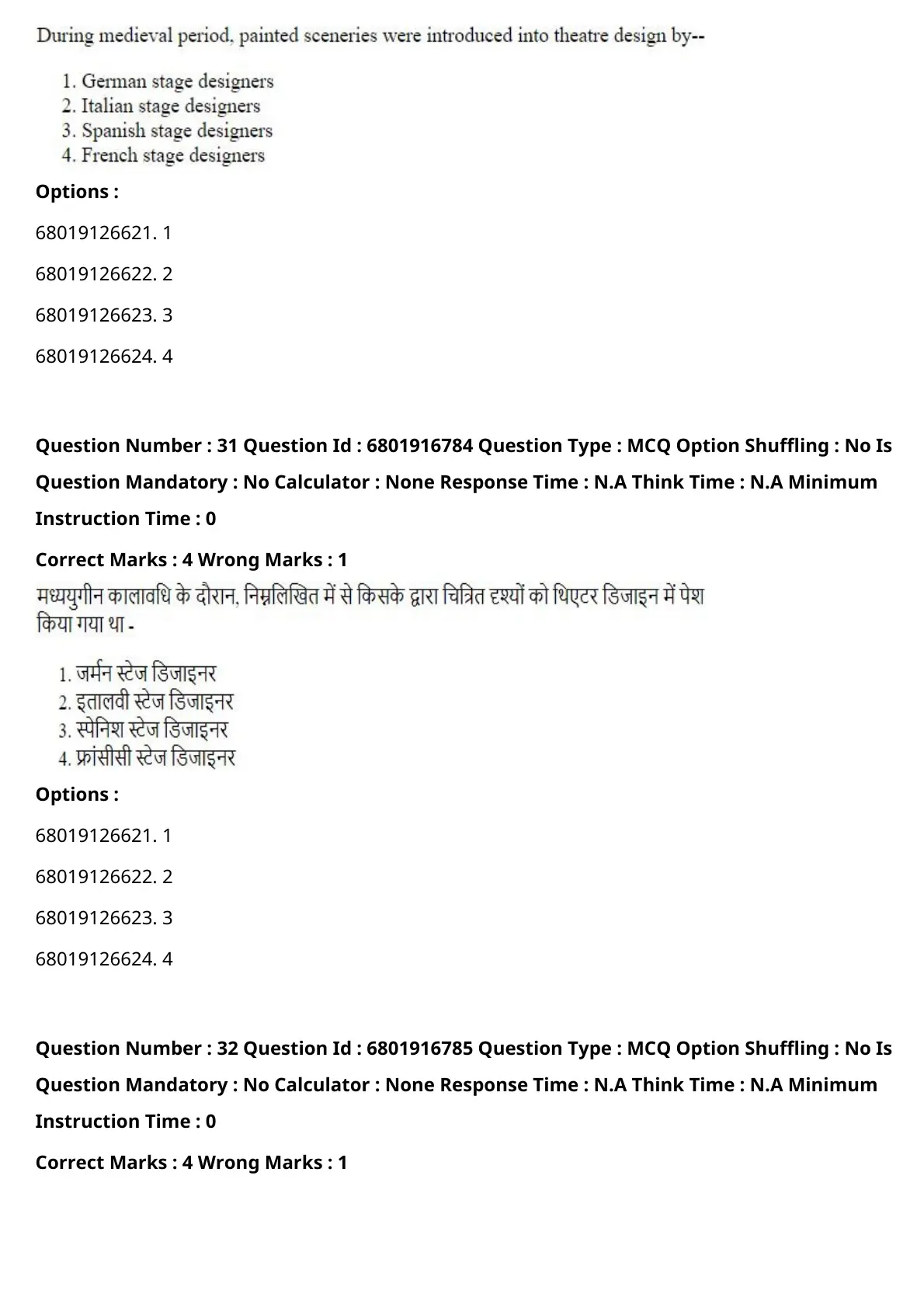 During medieval period, painted sceneries were introduced into theatre design by--

1. German stage designers
2. Italian stage designers
3. Spanish stage designers
4. French stage designers

Options :

68019126621. 1

68019126622. 2

68019126623. 3

68019126624. 4

Question Number : 31 Question Id : 6801916784 Question Type : MCQ Option Shuffling : No Is Question Mandatory : No Calculator : None Response Time : N.A Think Time : N.A Minimum Instruction Time : 0

Correct Marks : 4 Wrong Marks : 1

मध्ययुगीन कालावधि के दौरान, निम्नलिखित में से किसके द्वारा चित्रित दृश्यों को थिएटर डिजाइन में पेश किया गया था -

1. जर्मन स्टेज डिजाइनर
2. इतालवी स्टेज डिजाइनर
3. स्पेनिश स्टेज डिजाइनर
4. फ्रांसीसी स्टेज डिजाइनर

Options :

68019126621. 1

68019126622. 2

68019126623. 3

68019126624. 4

Question Number : 32 Question Id : 6801916785 Question Type : MCQ Option Shuffling : No Is Question Mandatory : No Calculator : None Response Time : N.A Think Time : N.A Minimum Instruction Time : 0

Correct Marks : 4 Wrong Marks : 1